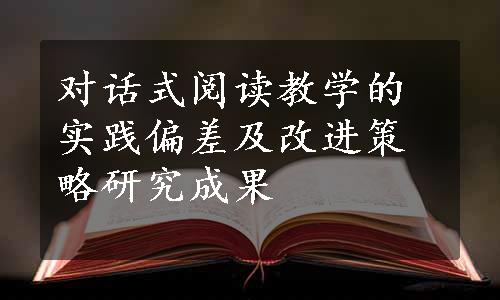 对话式阅读教学的实践偏差及改进策略研究成果